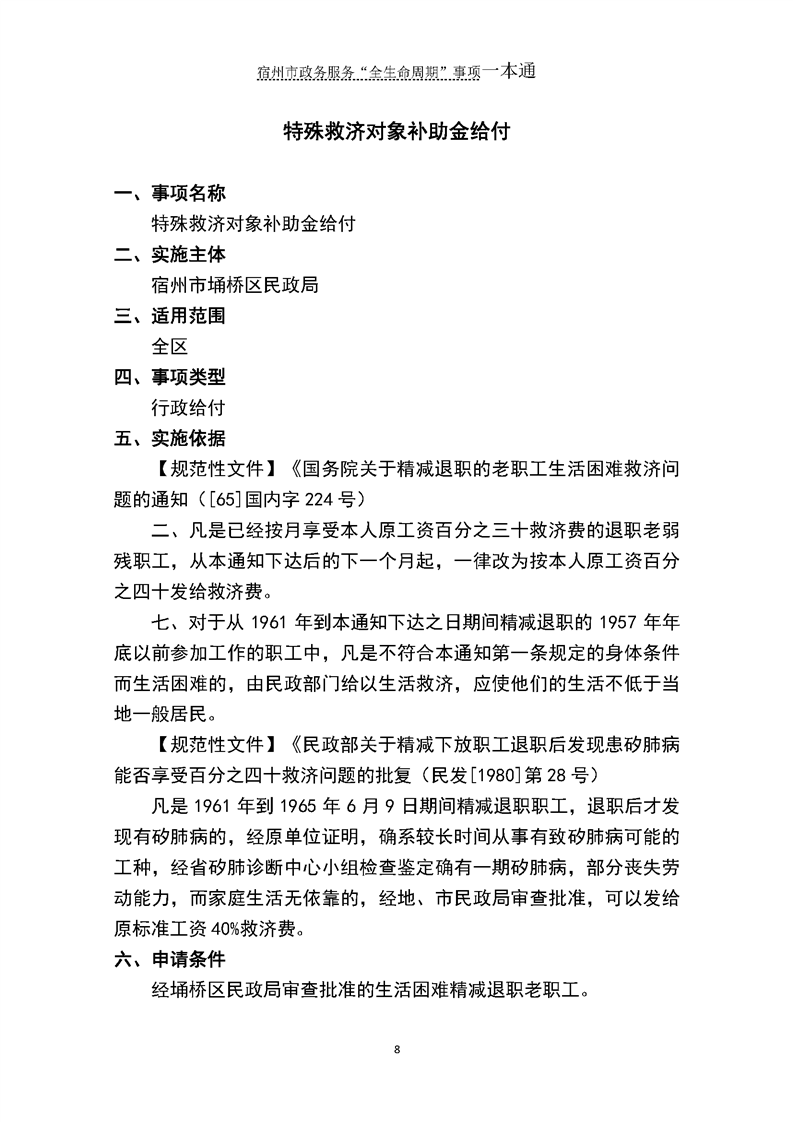 宿州市政务服务“全生命周期”事项一本通

特殊救济对象补助金给付

一、事项名称

特殊救济对象补助金给付

二、实施主体

宿州市埇桥区民政局

三、适用范围

全区

四、事项类型

行政给付

五、实施依据

【规范性文件】《国务院关于精减退职的老职工生活困难救济问题的通知（[65]国内字 224 号）

二、凡是已经按月享受本人原工资百分之三十救济费的退职老弱残职工，从本通知下达后的下一个月起，一律改为按本人原工资百分之四十发给救济费。

七、对于从 1961 年到本通知下达之日期间精减退职的 1957 年年底以前参加工作的职工中，凡是不符合本通知第一条规定的身体条件而生活困难的，由民政部门给以生活救济，应使他们的生活不低于当地一般居民。

【规范性文件】《民政部关于精减下放职工退职后发现患矽肺病能否享受百分之四十救济问题的批复（民发[1980]第 28 号）

凡是 1961 年到 1965 年 6 月 9 日期间精减退职职工，退职后才发现有矽肺病的，经原单位证明，确系较长时间从事有致矽肺病可能的工种，经省矽肺诊断中心小组检查鉴定确有一期矽肺病，部分丧失劳动能力，而家庭生活无依靠的，经地、市民政局审查批准，可以发给原标准工资 40%救济费。

六、申请条件

经埇桥区民政局审查批准的生活困难精减退职老职工。

8